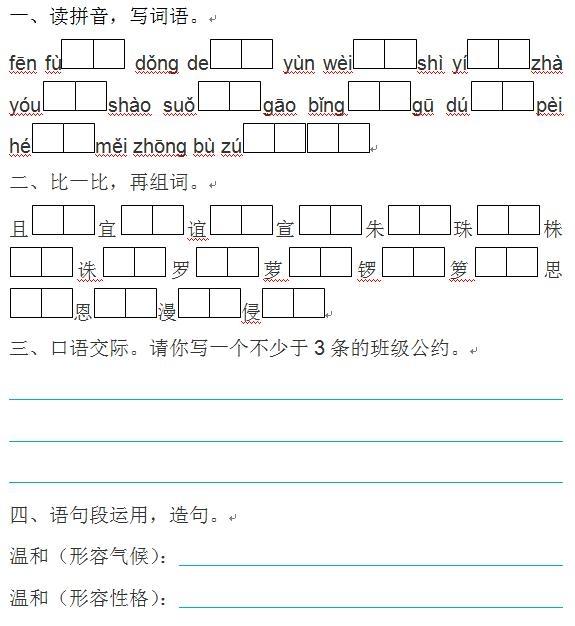 一、读拼音，写词语。

fēn fù dǒng de yùn wèi shì yí zhà yóu shào suǒ gāo bǐng gū dú pèi hé měi zhōng bù zú

二、比一比，再组词。

且 宜 谊 宣 朱 珠 株 诛 罗 萝 锣 箩 思 恩 漫 侵

三、口语交际。请你写一个不少于 3 条的班级公约。

四、语句段运用，造句。

温和（形容气候）：

温和（形容性格）：